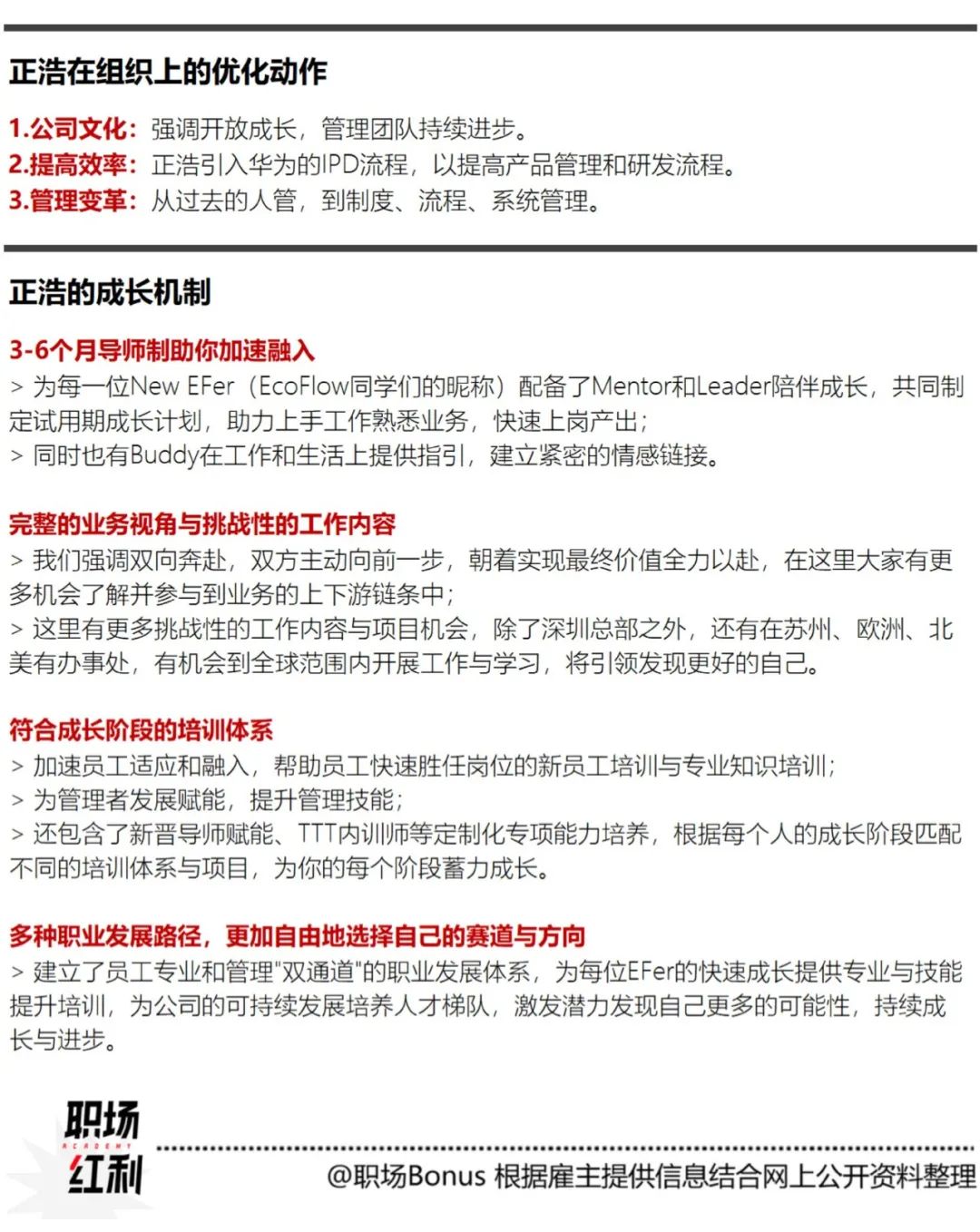 正浩在组织上的优化动作

1.公司文化：强调开放成长，管理团队持续进步。
2.提高效率：正浩引入华为的IPD流程，以提高产品管理和研发流程。
3.管理变革：从过去的人管，到制度、流程、系统管理。

正浩的成长机制

3-6个月导师制助你加速融入
> 为每一位New EFer（EcoFlow同学们的昵称）配备了Mentor和Leader陪伴成长，共同制定试用期成长计划，助力上手工作熟悉业务，快速上岗产出；
> 同时也有Buddy在工作和生活上提供指引，建立紧密的情感链接。

完整的业务视角与挑战性的工作内容
> 我们强调双向奔赴，双方主动向前一步，朝着实现最终价值全力以赴，在这里大家有更多机会了解并参与到业务的上下游链条中；
> 这里有更多挑战性的工作内容与项目机会，除了深圳总部之外，还有在苏州、欧洲、北美有办事处，有机会到全球范围内开展工作与学习，将引领发现更好的自己。

符合成长阶段的培训体系
> 加速员工适应和融入，帮助员工快速胜任岗位的新员工培训与专业知识培训；
> 为管理者发展赋能，提升管理技能；
> 还包含了新晋导师赋能、TTT内训师等定制化专项能力培养，根据每个人的成长阶段匹配不同的培训体系与项目，为你的每个阶段蓄力成长。

多种职业发展路径，更加自由地选择自己的赛道与方向
> 建立了员工专业和管理"双通道"的职业发展体系，为每位EFer的快速成长提供专业与技能提升培训，为公司的可持续发展培养人才梯队，激发潜力发现自己更多的可能性，持续成长与进步。

职场 ACADEMY 红利
@职场Bonus 根据雇主提供信息结合网上公开资料整理